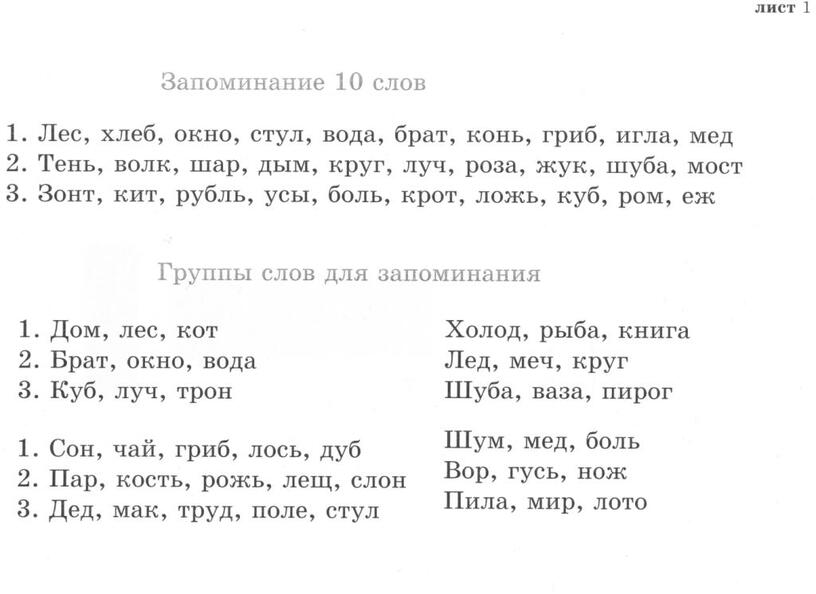 лист 1

Запоминание 10 слов

1. Лес, хлеб, окно, стул, вода, брат, конь, гриб, игла, мед
2. Тень, волк, шар, дым, круг, луч, роза, жук, шуба, мост
3. Зонт, кит, рубль, усы, боль, крот, ложь, куб, ром, еж

Группы слов для запоминания

1. Дом, лес, кот
2. Брат, окно, вода
3. Куб, луч, трон

1. Сон, чай, гриб, лось, дуб
2. Пар, кость, рожь, лещ, слон
3. Дед, мак, труд, поле, стул

Холод, рыба, книга
Лед, меч, круг
Шуба, ваза, пирог

Шум, мед, боль
Вор, гусь, нож
Пила, мир, лото